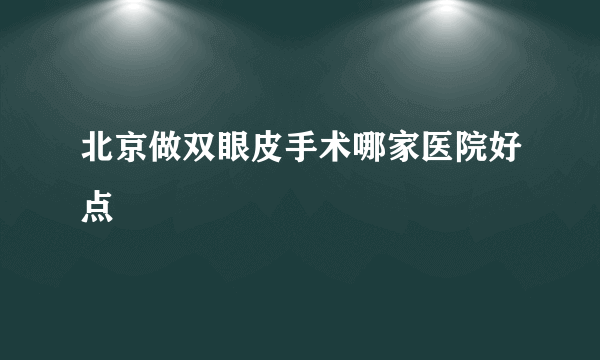 北京做双眼皮手术哪家医院好点